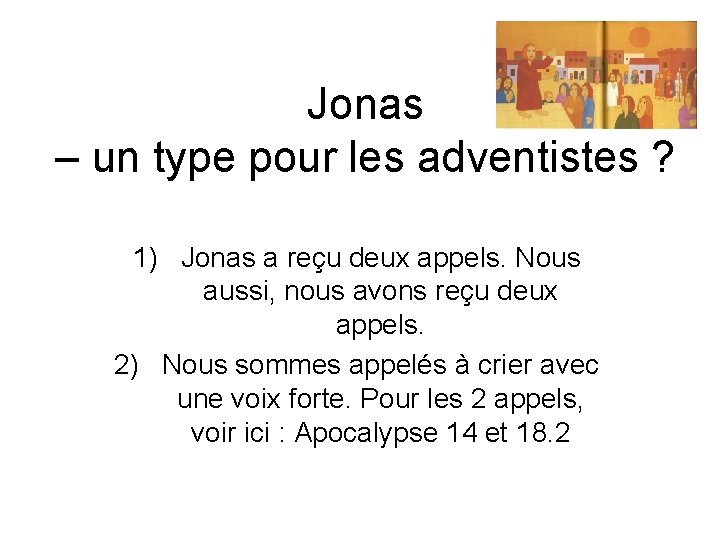 Jonas
– un type pour les adventistes ?

1) Jonas a reçu deux appels. Nous aussi, nous avons reçu deux appels.
2) Nous sommes appelés à crier avec une voix forte. Pour les 2 appels, voir ici : Apocalypse 14 et 18.2